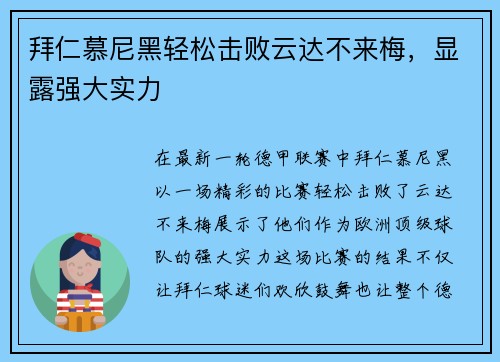 拜仁慕尼黑轻松击败云达不来梅，显露强大实力

在最新一轮德甲联赛中拜仁慕尼黑以一场精彩的比赛轻松击败了云达不来梅展示了他们作为欧洲顶级球队的强大实力这场比赛的结果不仅让拜仁球迷们欢欣鼓舞也让整个德